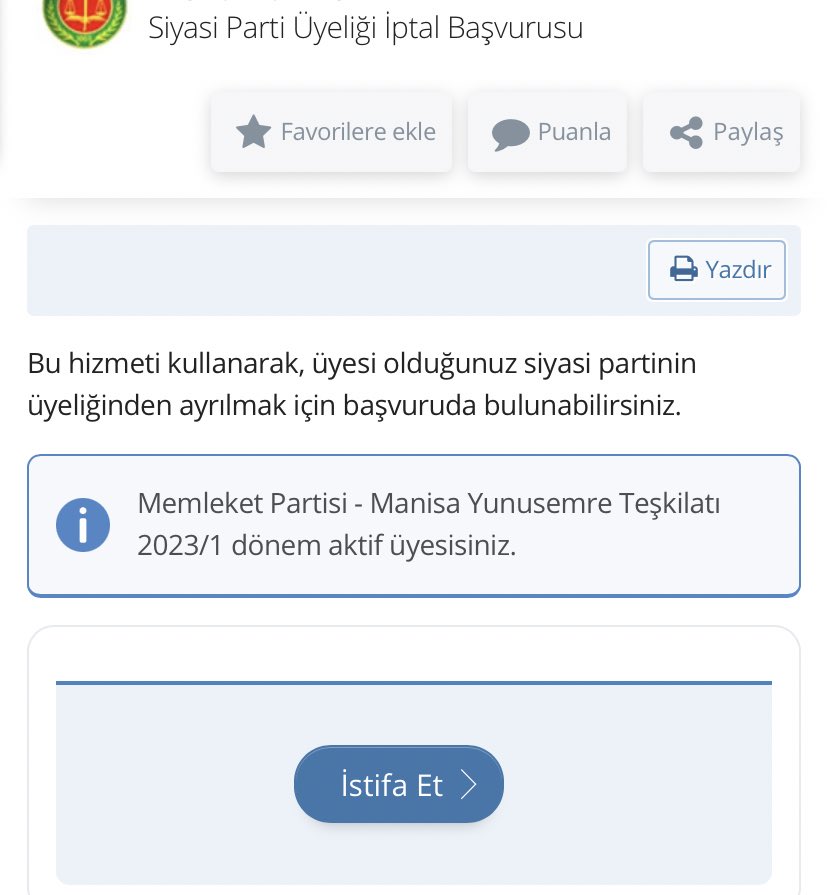 Siyasi Parti Üyeliği İptal Başvurusu

Favorilere ekle

Puanla

Paylaş

Yazdır

Bu hizmeti kullanarak, üyesi olduğunuz siyasi partinin üyeliğinden ayrılmak için başvuruda bulunabilirsiniz.

Memleket Partisi - Manisa Yunusemre Teşkilatı 2023/1 dönem aktif üyesisiniz.

İstifa Et